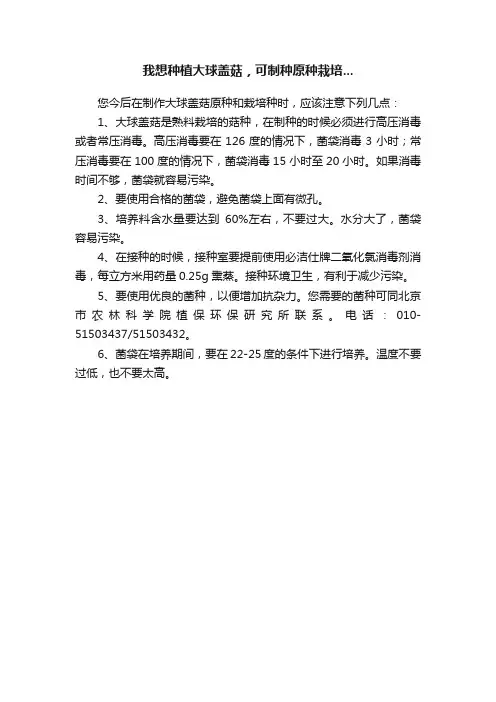 我想种植大球盖菇，可制种原种栽培...

您今后在制作大球盖菇原种和栽培种时，应该注意下列几点：

1、大球盖菇是熟料栽培的菇种，在制种的时候必须进行高压消毒或者常压消毒。高压消毒要在 126 度的情况下，菌袋消毒 3 小时；常压消毒要在 100 度的情况下，菌袋消毒 15 小时至 20 小时。如果消毒时间不够，菌袋就容易污染。

2、要使用合格的菌袋，避免菌袋上面有微孔。

3、培养料含水量要达到 60%左右，不要过大。水分大了，菌袋容易污染。

4、在接种的时候，接种室要提前使用必洁仕牌二氧化氯消毒剂消毒，每立方米用药量 0.25g 熏蒸。接种环境卫生，有利于减少污染。

5、要使用优良的菌种，以便增加抗杂力。您需要的菌种可同北京市农林科学院植保环保研究所联系。电话：010-51503437/51503432。

6、菌袋在培养期间，要在 22-25 度的条件下进行培养。温度不要过低，也不要太高。